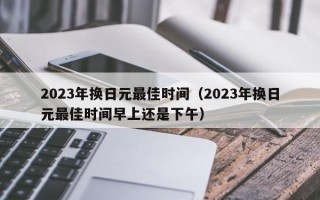 2023年换日元最佳时间（2023年换日元最佳时间早上还是下午）